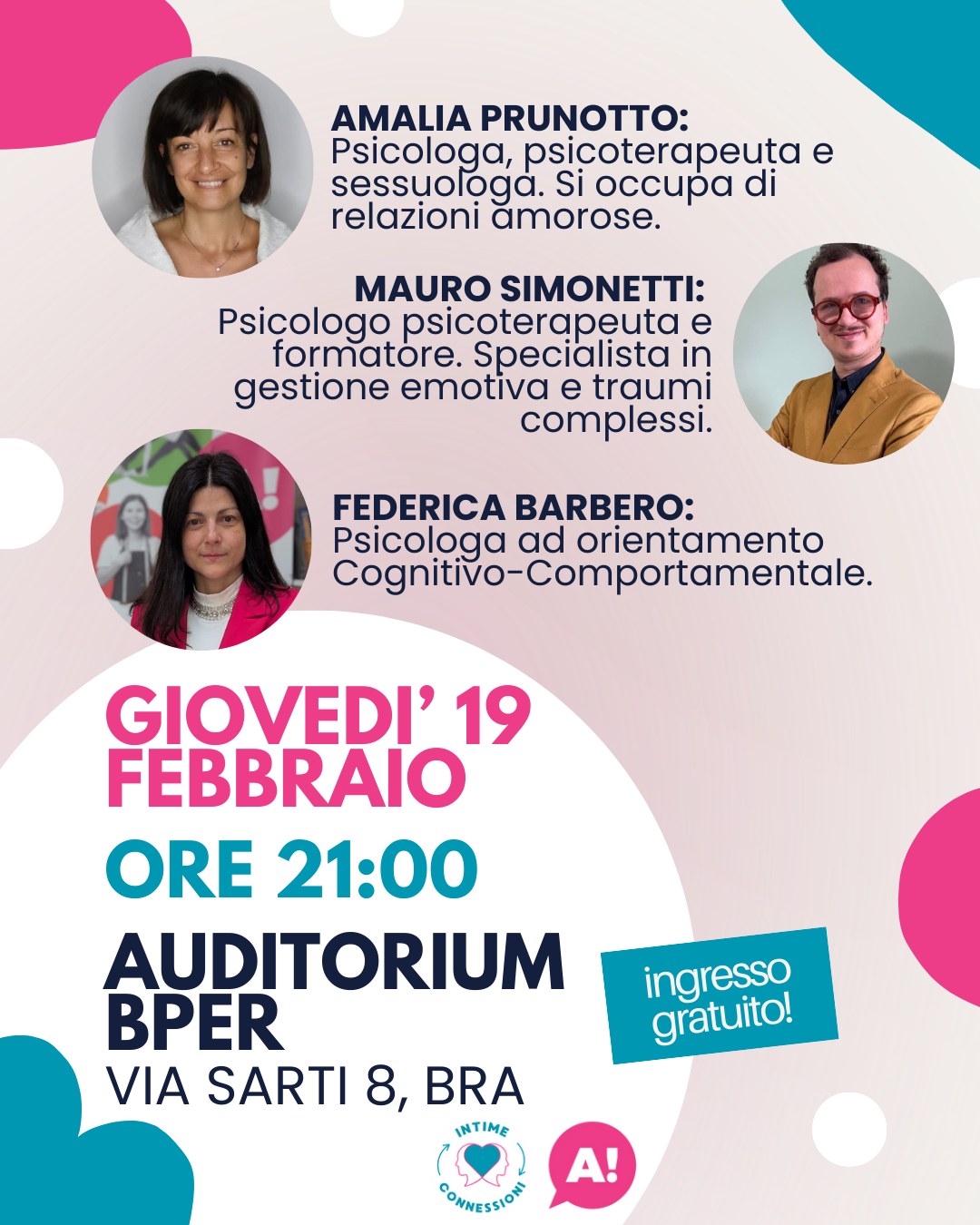 AMALIA PRUNOTTO:
Psicologa, psicoterapeuta e sessuologa. Si occupa di relazioni amorose.

MAURO SIMONETTI:
Psicologo psicoterapeuta e formatore. Specialista in gestione emotiva e traumi complessi.

FEDERICA BARBERO:
Psicologa ad orientamento Cognitivo-Comportamentale.

GIOVEDI' 19 FEBBRAIO

ORE 21:00

AUDITORIUM BPER
VIA SARTI 8, BRA

ingresso gratuito!

INTIME CONNESSIONI

A!